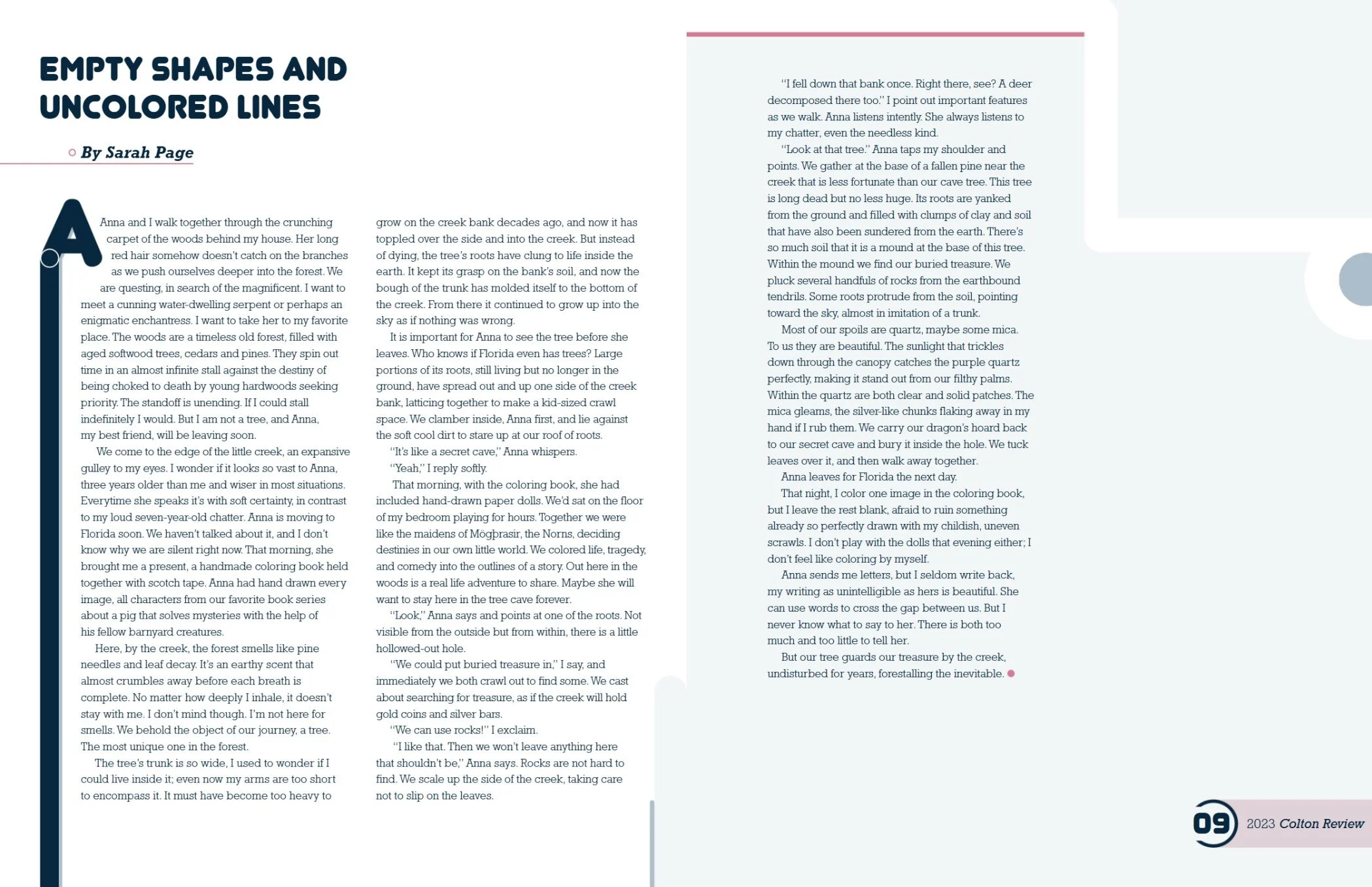 EMPTY SHAPES AND UNCOLORED LINES

By Sarah Page

Anna and I walk together through the crunching carpet of the woods behind my house. Her long red hair somehow doesn't catch on the branches as we push ourselves deeper into the forest. We are questing, in search of the magnificent. I want to meet a cunning water-dwelling serpent or perhaps an enigmatic enchantress. I want to take her to my favorite place. The woods are a timeless old forest, filled with aged softwood trees, cedars and pines. They spin out time in an almost infinite stall against the destiny of being choked to death by young hardwoods seeking priority. The standoff is unending. If I could stall indefinitely I would. But I am not a tree, and Anna, my best friend, will be leaving soon.

We come to the edge of the little creek, an expansive gulley to my eyes. I wonder if it looks so vast to Anna, three years older than me and wiser in most situations. Everytime she speaks it's with soft certainty, in contrast to my loud seven-year-old chatter. Anna is moving to Florida soon. We haven't talked about it, and I don't know why we are silent right now. That morning, she brought me a present, a handmade coloring book held together with scotch tape. Anna had hand drawn every image, all characters from our favorite book series about a pig that solves mysteries with the help of his fellow barnyard creatures.

Here, by the creek, the forest smells like pine needles and leaf decay. It's an earthy scent that almost crumbles away before each breath is complete. No matter how deeply I inhale, it doesn't stay with me. I don't mind though. I'm not here for smells. We behold the object of our journey, a tree. The most unique one in the forest.

The tree's trunk is so wide, I used to wonder if I could live inside it; even now my arms are too short to encompass it. It must have become too heavy to grow on the creek bank decades ago, and now it has toppled over the side and into the creek. But instead of dying, the tree's roots have clung to life inside the earth. It kept its grasp on the bank's soil, and now the bough of the trunk has molded itself to the bottom of the creek. From there it continued to grow up into the sky as if nothing was wrong.

It is important for Anna to see the tree before she leaves. Who knows if Florida even has trees? Large portions of its roots, still living but no longer in the ground, have spread out and up one side of the creek bank, latticing together to make a kid-sized crawl space. We clamber inside, Anna first, and lie against the soft cool dirt to stare up at our roof of roots.

"It's like a secret cave," Anna whispers.

"Yeah," I reply softly.

That morning, with the coloring book, she had included hand-drawn paper dolls. We'd sat on the floor of my bedroom playing for hours. Together we were like the maidens of Mögþrasir, the Norns, deciding destinies in our own little world. We colored life, tragedy, and comedy into the outlines of a story. Out here in the woods is a real life adventure to share. Maybe she will want to stay here in the tree cave forever.

"Look," Anna says and points at one of the roots. Not visible from the outside but from within, there is a little hollowed-out hole.

"We could put buried treasure in," I say, and immediately we both crawl out to find some. We cast about searching for treasure, as if the creek will hold gold coins and silver bars.

"We can use rocks!" I exclaim.

"I like that. Then we won't leave anything here that shouldn't be," Anna says. Rocks are not hard to find. We scale up the side of the creek, taking care not to slip on the leaves.

"I fell down that bank once. Right there, see? A deer decomposed there too." I point out important features as we walk. Anna listens intently. She always listens to my chatter, even the needless kind.

"Look at that tree." Anna taps my shoulder and points. We gather at the base of a fallen pine near the creek that is less fortunate than our cave tree. This tree is long dead but no less huge. Its roots are yanked from the ground and filled with clumps of clay and soil that have also been sundered from the earth. There's so much soil that it is a mound at the base of this tree. Within the mound we find our buried treasure. We pluck several handfuls of rocks from the earthbound tendrils. Some roots protrude from the soil, pointing toward the sky, almost in imitation of a trunk.

Most of our spoils are quartz, maybe some mica. To us they are beautiful. The sunlight that trickles down through the canopy catches the purple quartz perfectly, making it stand out from our filthy palms. Within the quartz are both clear and solid patches. The mica gleams, the silver-like chunks flaking away in my hand if I rub them. We carry our dragon's hoard back to our secret cave and bury it inside the hole. We tuck leaves over it, and then walk away together.

Anna leaves for Florida the next day.

That night, I color one image in the coloring book, but I leave the rest blank, afraid to ruin something already so perfectly drawn with my childish, uneven scrawls. I don't play with the dolls that evening either; I don't feel like coloring by myself.

Anna sends me letters, but I seldom write back, my writing as unintelligible as hers is beautiful. She can use words to cross the gap between us. But I never know what to say to her. There is both too much and too little to tell her.

But our tree guards our treasure by the creek, undisturbed for years, forestalling the inevitable.

09 2023 Colton Review